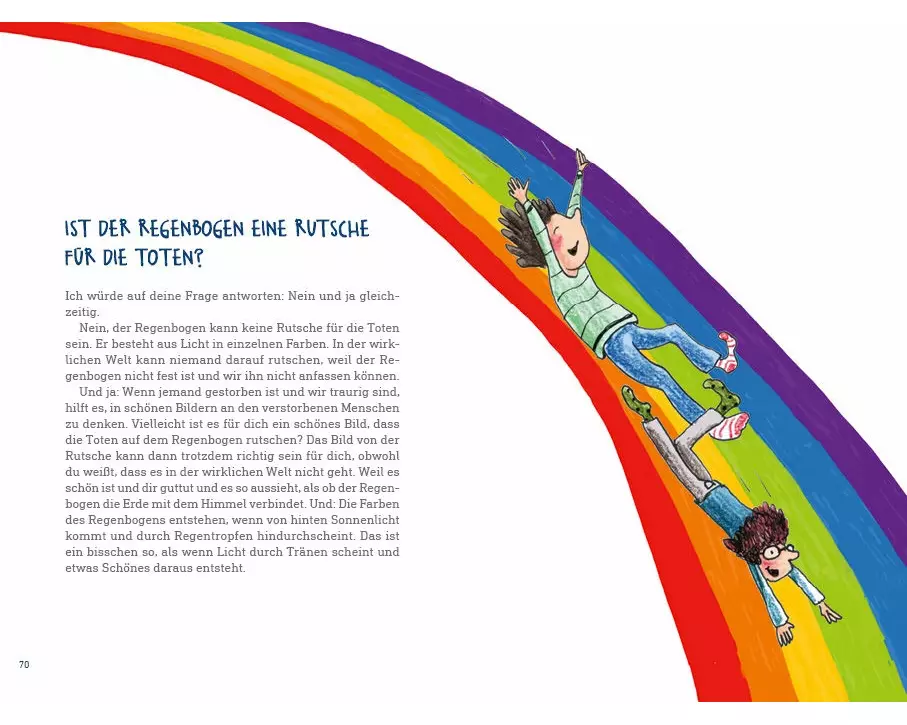 IST DER REGENBOGEN EINE RUTSCHE FÜR DIE TOTEN?

Ich würde auf deine Frage antworten: Nein und ja gleichzeitig.

Nein, der Regenbogen kann keine Rutsche für die Toten sein. Er besteht aus Licht in einzelnen Farben. In der wirklichen Welt kann niemand darauf rutschen, weil der Regenbogen nicht fest ist und wir ihn nicht anfassen können.

Und ja: Wenn jemand gestorben ist und wir traurig sind, hilft es, in schönen Bildern an den verstorbenen Menschen zu denken. Vielleicht ist es für dich ein schönes Bild, dass die Toten auf dem Regenbogen rutschen? Das Bild von der Rutsche kann dann trotzdem richtig sein für dich, obwohl du weißt, dass es in der wirklichen Welt nicht geht. Weil es schön ist und dir guttut und es so aussieht, als ob der Regenbogen die Erde mit dem Himmel verbindet. Und: Die Farben des Regenbogens entstehen, wenn von hinten Sonnenlicht kommt und durch Regentropfen hindurchscheint. Das ist ein bisschen so, als wenn Licht durch Tränen scheint und etwas Schönes daraus entsteht.

70